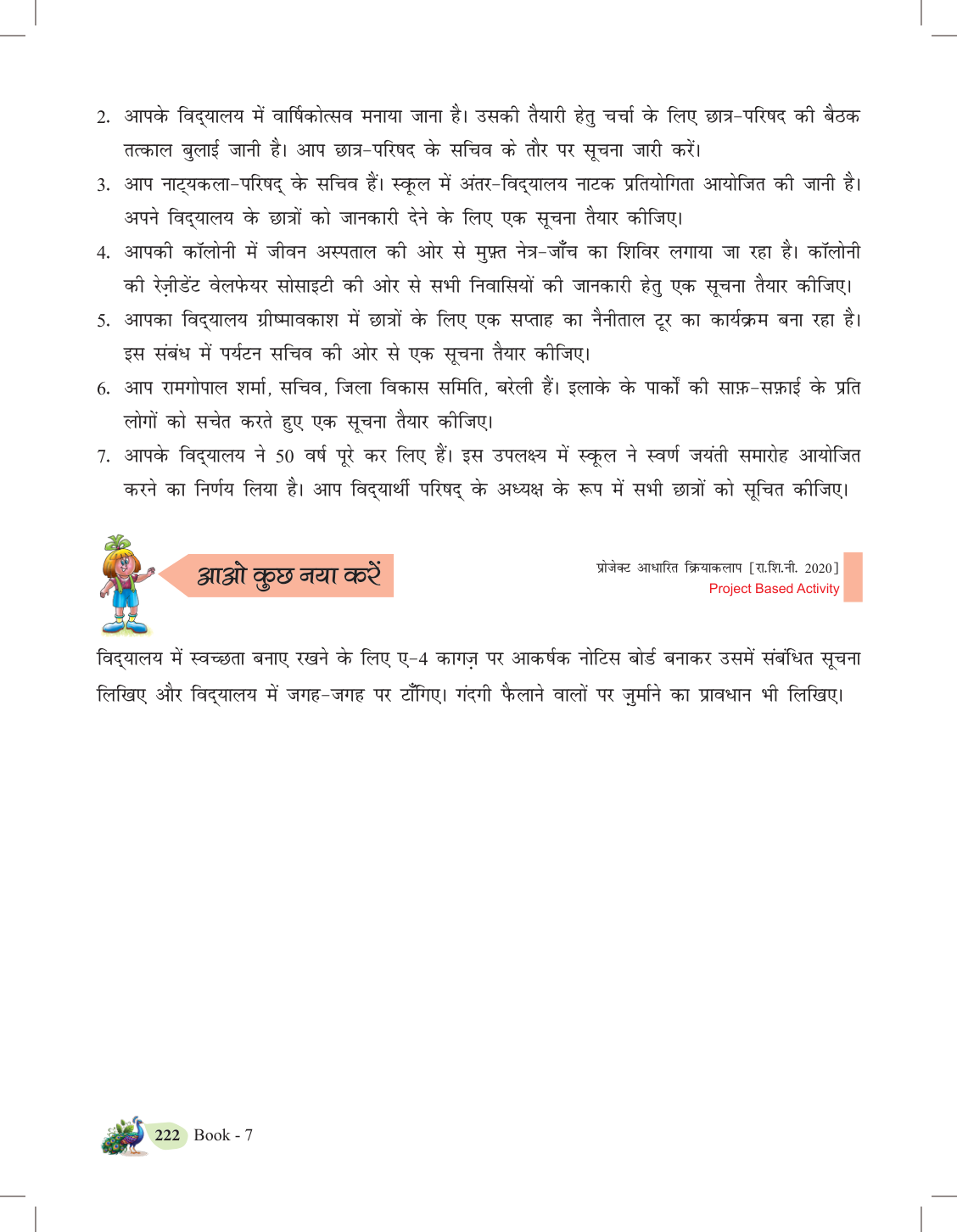 2. आपके विद्यालय में वार्षिकोत्सव मनाया जाना है। उसकी तैयारी हेतु चर्चा के लिए छात्र-परिषद की बैठक तत्काल बुलाई जानी है। आप छात्र-परिषद के सचिव के तौर पर सूचना जारी करें।

3. आप नाट्यकला-परिषद् के सचिव हैं। स्कूल में अंतर-विद्यालय नाटक प्रतियोगिता आयोजित की जानी है। अपने विद्यालय के छात्रों को जानकारी देने के लिए एक सूचना तैयार कीजिए।

4. आपकी कॉलोनी में जीवन अस्पताल की ओर से मुफ़्त नेत्र-जाँच का शिविर लगाया जा रहा है। कॉलोनी की रेज़ीडेंट वेलफेयर सोसाइटी की ओर से सभी निवासियों की जानकारी हेतु एक सूचना तैयार कीजिए।

5. आपका विद्यालय ग्रीष्मावकाश में छात्रों के लिए एक सप्ताह का नैनीताल टूर का कार्यक्रम बना रहा है। इस संबंध में पर्यटन सचिव की ओर से एक सूचना तैयार कीजिए।

6. आप रामगोपाल शर्मा, सचिव, जिला विकास समिति, बरेली हैं। इलाके के पार्कों की साफ़-सफ़ाई के प्रति लोगों को सचेत करते हुए एक सूचना तैयार कीजिए।

7. आपके विद्यालय ने 50 वर्ष पूरे कर लिए हैं। इस उपलक्ष्य में स्कूल ने स्वर्ण जयंती समारोह आयोजित करने का निर्णय लिया है। आप विद्यार्थी परिषद् के अध्यक्ष के रूप में सभी छात्रों को सूचित कीजिए।

आओ कुछ नया करें

प्रोजेक्ट आधारित क्रियाकलाप [रा.शि.नी. 2020]
Project Based Activity

विद्यालय में स्वच्छता बनाए रखने के लिए ए-4 कागज़ पर आकर्षक नोटिस बोर्ड बनाकर उसमें संबंधित सूचना लिखिए और विद्यालय में जगह-जगह पर टाँगिए। गंदगी फैलाने वालों पर जुर्माने का प्रावधान भी लिखिए।

222 Book - 7